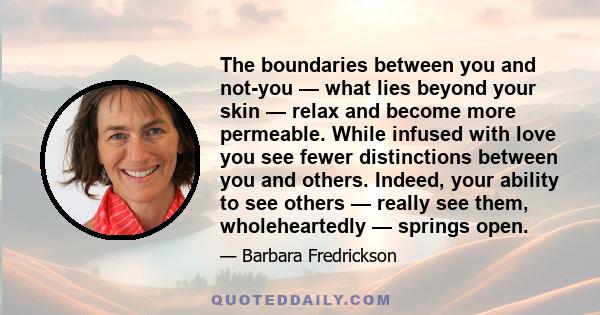 The boundaries between you and not-you — what lies beyond your skin — relax and become more permeable. While infused with love you see fewer distinctions between you and others. Indeed, your ability to see others — really see them, wholeheartedly — springs open.

— Barbara Fredrickson

QUOTEDDAILY.COM